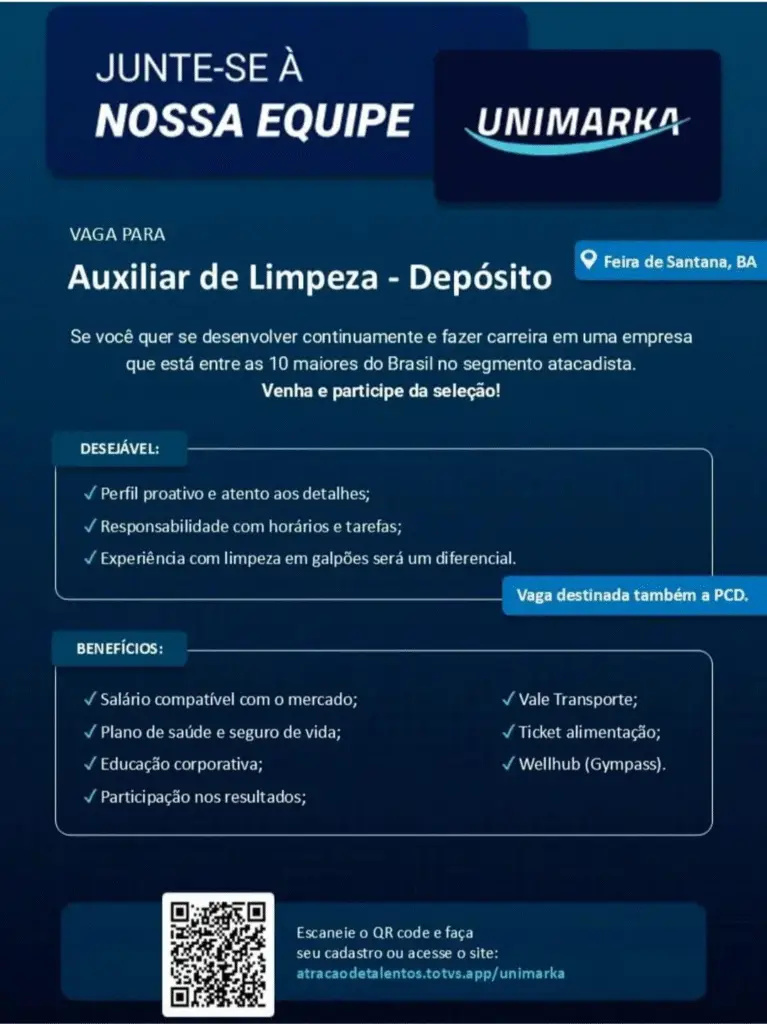 JUNTE-SE À
NOSSA EQUIPE

UNIMARKA

VAGA PARA
Auxiliar de Limpeza - Depósito

Feira de Santana, BA

Se você quer se desenvolver continuamente e fazer carreira em uma empresa que está entre as 10 maiores do Brasil no segmento atacadista.
Venha e participe da seleção!

DESEJÁVEL:
✓ Perfil proativo e atento aos detalhes;
✓ Responsabilidade com horários e tarefas;
✓ Experiência com limpeza em galpões será um diferencial.

Vaga destinada também a PCD.

BENEFÍCIOS:
✓ Salário compatível com o mercado;
✓ Plano de saúde e seguro de vida;
✓ Educação corporativa;
✓ Participação nos resultados;
✓ Vale Transporte;
✓ Ticket alimentação;
✓ Wellhub (Gympass).

Escaneie o QR code e faça seu cadastro ou acesse o site:
atracaodetalentos.totvs.app/unimarka